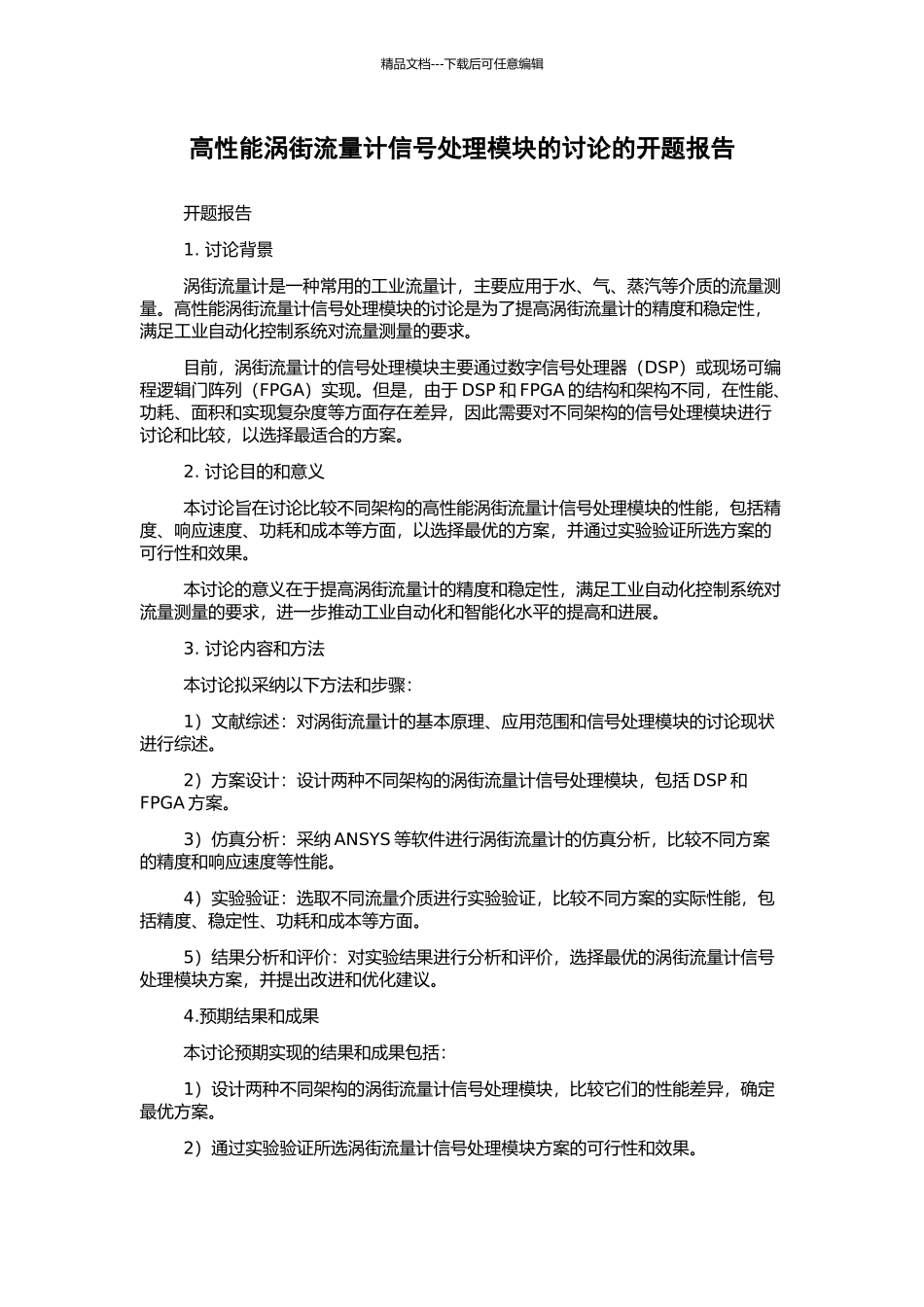 精品文档---下载后可任意编辑

高性能涡街流量计信号处理模块的讨论的开题报告

开题报告

1. 讨论背景

涡街流量计是一种常用的工业流量计，主要应用于水、气、蒸汽等介质的流量测量。高性能涡街流量计信号处理模块的讨论是为了提高涡街流量计的精度和稳定性，满足工业自动化控制系统对流量测量的要求。

目前，涡街流量计的信号处理模块主要通过数字信号处理器（DSP）或现场可编程逻辑门阵列（FPGA）实现。但是，由于 DSP 和 FPGA 的结构和架构不同，在性能、功耗、面积和实现复杂度等方面存在差异，因此需要对不同架构的信号处理模块进行讨论和比较，以选择最适合的方案。

2. 讨论目的和意义

本讨论旨在讨论比较不同架构的高性能涡街流量计信号处理模块的性能，包括精度、响应速度、功耗和成本等方面，以选择最优的方案，并通过实验验证所选方案的可行性和效果。

本讨论的意义在于提高涡街流量计的精度和稳定性，满足工业自动化控制系统对流量测量的要求，进一步推动工业自动化和智能化水平的提高和进展。

3. 讨论内容和方法

本讨论拟采纳以下方法和步骤：

1）文献综述：对涡街流量计的基本原理、应用范围和信号处理模块的讨论现状进行综述。

2）方案设计：设计两种不同架构的涡街流量计信号处理模块，包括 DSP 和 FPGA 方案。

3）仿真分析：采纳 ANSYS 等软件进行涡街流量计的仿真分析，比较不同方案的精度和响应速度等性能。

4）实验验证：选取不同流量介质进行实验验证，比较不同方案的实际性能，包括精度、稳定性、功耗和成本等方面。

5）结果分析和评价：对实验结果进行分析和评价，选择最优的涡街流量计信号处理模块方案，并提出改进和优化建议。

4.预期结果和成果

本讨论预期实现的结果和成果包括：

1）设计两种不同架构的涡街流量计信号处理模块，比较它们的性能差异，确定最优方案。

2）通过实验验证所选涡街流量计信号处理模块方案的可行性和效果。